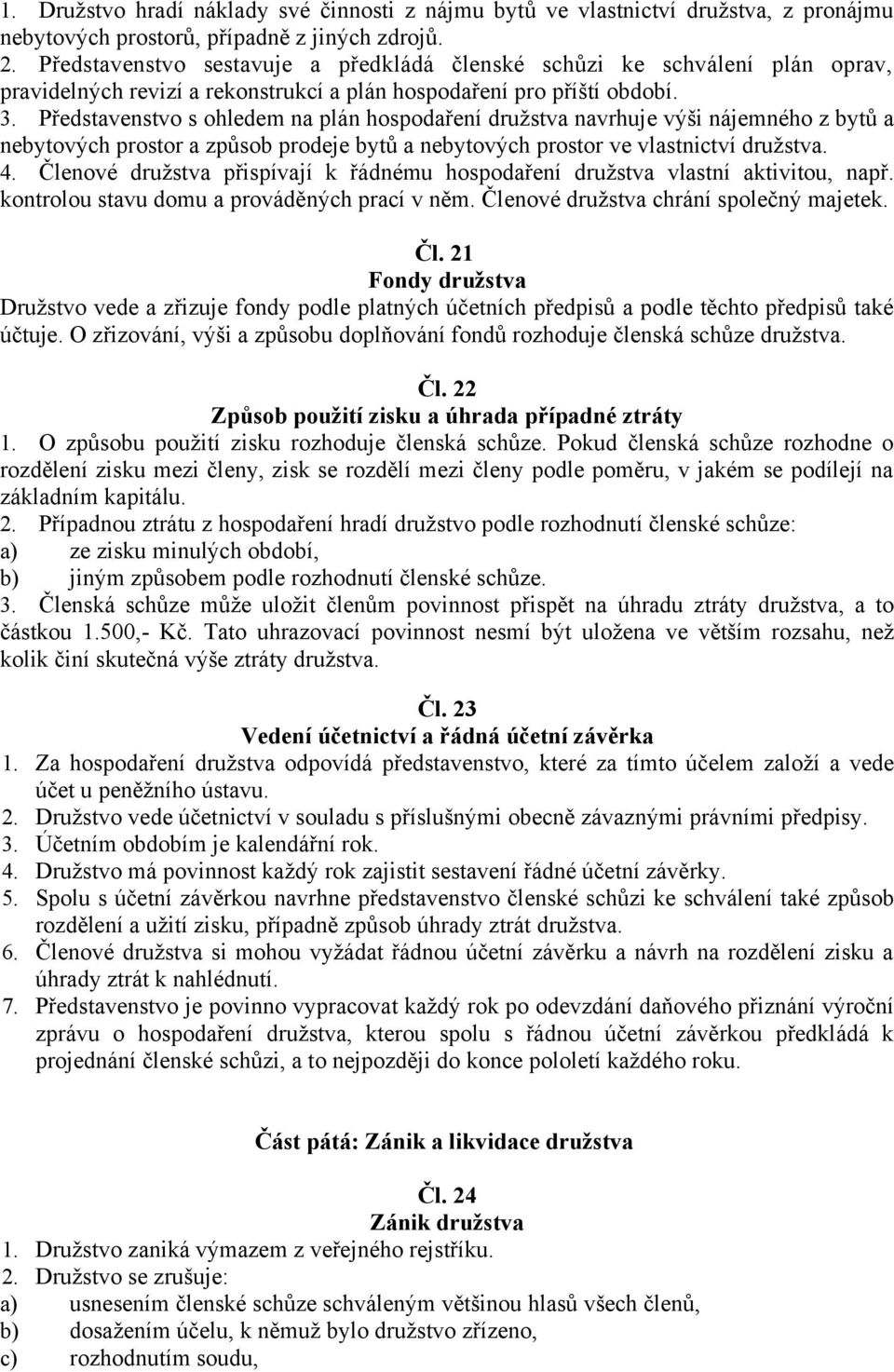 1. Družstvo hradí náklady své činnosti z nájmu bytů ve vlastnictví družstva, z pronájmu nebytových prostorů, případně z jiných zdrojů.
2. Představenstvo sestavuje a předkládá členské schůzi ke schválení plán oprav, pravidelných revizí a rekonstrukcí a plán hospodaření pro příští období.
3. Představenstvo s ohledem na plán hospodaření družstva navrhuje výši nájemného z bytů a nebytových prostor a způsob prodeje bytů a nebytových prostor ve vlastnictví družstva.
4. Členové družstva přispívají k řádnému hospodaření družstva vlastní aktivitou, např. kontrolou stavu domu a prováděných prací v něm. Členové družstva chrání společný majetek.

Čl. 21
Fondy družstva
Družstvo vede a zřizuje fondy podle platných účetních předpisů a podle těchto předpisů také účtuje. O zřizování, výši a způsobu doplňování fondů rozhoduje členská schůze družstva.

Čl. 22
Způsob použití zisku a úhrada případné ztráty
1. O způsobu použití zisku rozhoduje členská schůze. Pokud členská schůze rozhodne o rozdělení zisku mezi členy, zisk se rozdělí mezi členy podle poměru, v jakém se podílejí na základním kapitálu.
2. Případnou ztrátu z hospodaření hradí družstvo podle rozhodnutí členské schůze:
a) ze zisku minulých období,
b) jiným způsobem podle rozhodnutí členské schůze.
3. Členská schůze může uložit členům povinnost přispět na úhradu ztráty družstva, a to částkou 1.500,- Kč. Tato uhrazovací povinnost nesmí být uložena ve větším rozsahu, než kolik činí skutečná výše ztráty družstva.

Čl. 23
Vedení účetnictví a řádná účetní závěrka
1. Za hospodaření družstva odpovídá představenstvo, které za tímto účelem založí a vede účet u peněžního ústavu.
2. Družstvo vede účetnictví v souladu s příslušnými obecně závaznými právními předpisy.
3. Účetním obdobím je kalendářní rok.
4. Družstvo má povinnost každý rok zajistit sestavení řádné účetní závěrky.
5. Spolu s účetní závěrkou navrhne představenstvo členské schůzi ke schválení také způsob rozdělení a užití zisku, případně způsob úhrady ztrát družstva.
6. Členové družstva si mohou vyžádat řádnou účetní závěrku a návrh na rozdělení zisku a úhrady ztrát k nahlédnutí.
7. Představenstvo je povinno vypracovat každý rok po odevzdání daňového přiznání výroční zprávu o hospodaření družstva, kterou spolu s řádnou účetní závěrkou předkládá k projednání členské schůzi, a to nejpozději do konce pololetí každého roku.

Část pátá: Zánik a likvidace družstva

Čl. 24
Zánik družstva
1. Družstvo zaniká výmazem z veřejného rejstříku.
2. Družstvo se zrušuje:
a) usnesením členské schůze schváleným většinou hlasů všech členů,
b) dosažením účelu, k němuž bylo družstvo zřízeno,
c) rozhodnutím soudu,